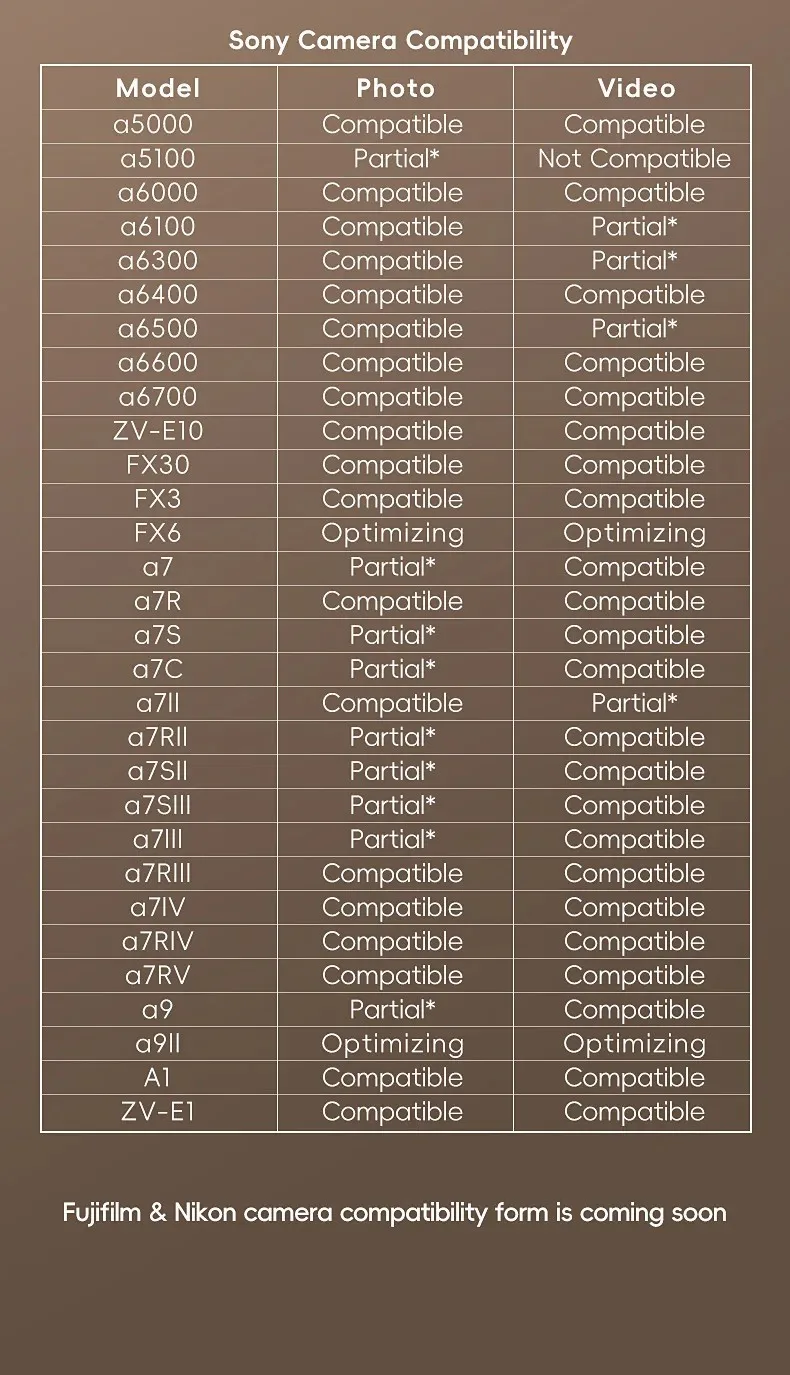 Sony Camera Compatibility

| Model | Photo | Video |
|---|---|---|
| a5000 | Compatible | Compatible |
| a5100 | Partial* | Not Compatible |
| a6000 | Compatible | Compatible |
| a6100 | Compatible | Partial* |
| a6300 | Compatible | Partial* |
| a6400 | Compatible | Compatible |
| a6500 | Compatible | Partial* |
| a6600 | Compatible | Compatible |
| a6700 | Compatible | Compatible |
| ZV-E10 | Compatible | Compatible |
| FX30 | Compatible | Compatible |
| FX3 | Compatible | Compatible |
| FX6 | Optimizing | Optimizing |
| a7 | Partial* | Compatible |
| a7R | Compatible | Compatible |
| a7S | Partial* | Compatible |
| a7C | Partial* | Compatible |
| a7II | Compatible | Partial* |
| a7RII | Partial* | Compatible |
| a7SII | Partial* | Compatible |
| a7SIII | Partial* | Compatible |
| a7III | Partial* | Compatible |
| a7RIII | Compatible | Compatible |
| a7IV | Compatible | Compatible |
| a7RIV | Compatible | Compatible |
| a7RV | Compatible | Compatible |
| a9 | Partial* | Compatible |
| a9II | Optimizing | Optimizing |
| A1 | Compatible | Compatible |
| ZV-E1 | Compatible | Compatible |

Fujifilm & Nikon camera compatibility form is coming soon